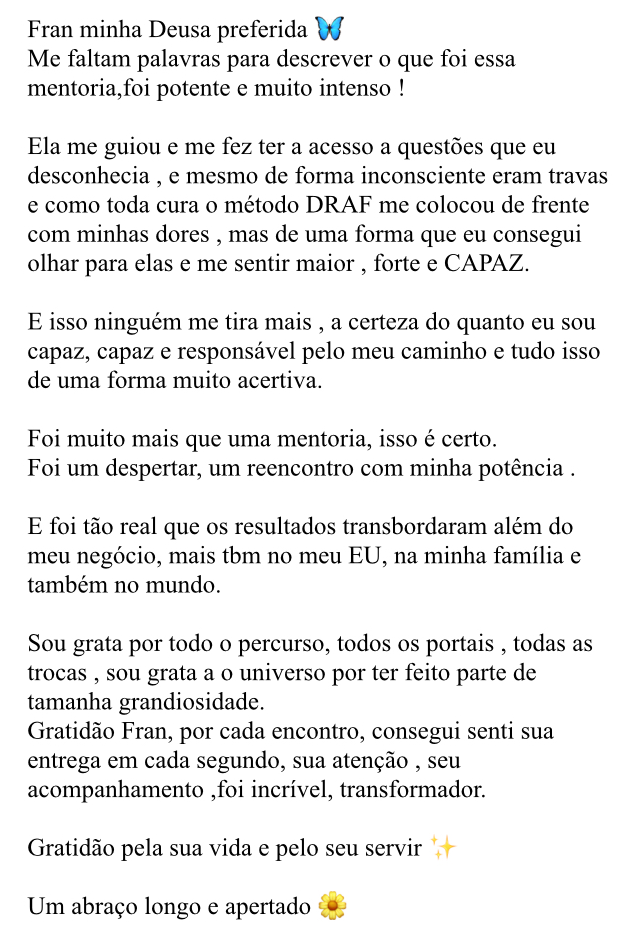 Fran minha Deusa preferida 🦋
Me faltam palavras para descrever o que foi essa mentoria,foi potente e muito intenso !

Ela me guiou e me fez ter a acesso a questões que eu desconhecia , e mesmo de forma inconsciente eram travas e como toda cura o método DRAF me colocou de frente com minhas dores , mas de uma forma que eu consegui olhar para elas e me sentir maior , forte e CAPAZ.

E isso ninguém me tira mais , a certeza do quanto eu sou capaz, capaz e responsável pelo meu caminho e tudo isso de uma forma muito acertiva.

Foi muito mais que uma mentoria, isso é certo.
Foi um despertar, um reencontro com minha potência .

E foi tão real que os resultados transbordaram além do meu negócio, mais tbm no meu EU, na minha família e também no mundo.

Sou grata por todo o percurso, todos os portais , todas as trocas , sou grata a o universo por ter feito parte de tamanha grandiosidade.
Gratidão Fran, por cada encontro, consegui senti sua entrega em cada segundo, sua atenção , seu acompanhamento ,foi incrível, transformador.

Gratidão pela sua vida e pelo seu servir ✨

Um abraço longo e apertado 🌼